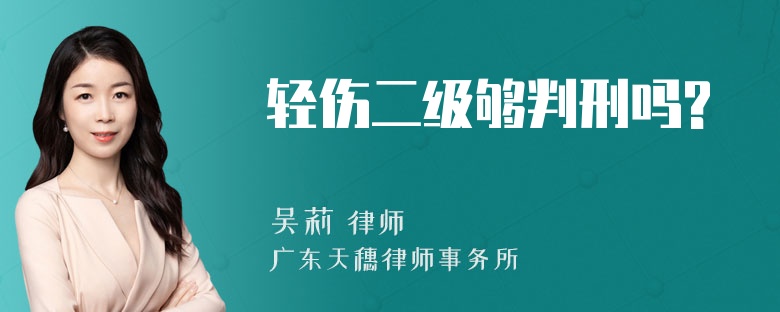 轻伤二级够判刑吗?

吴莉 律师
广东天穗律师事务所